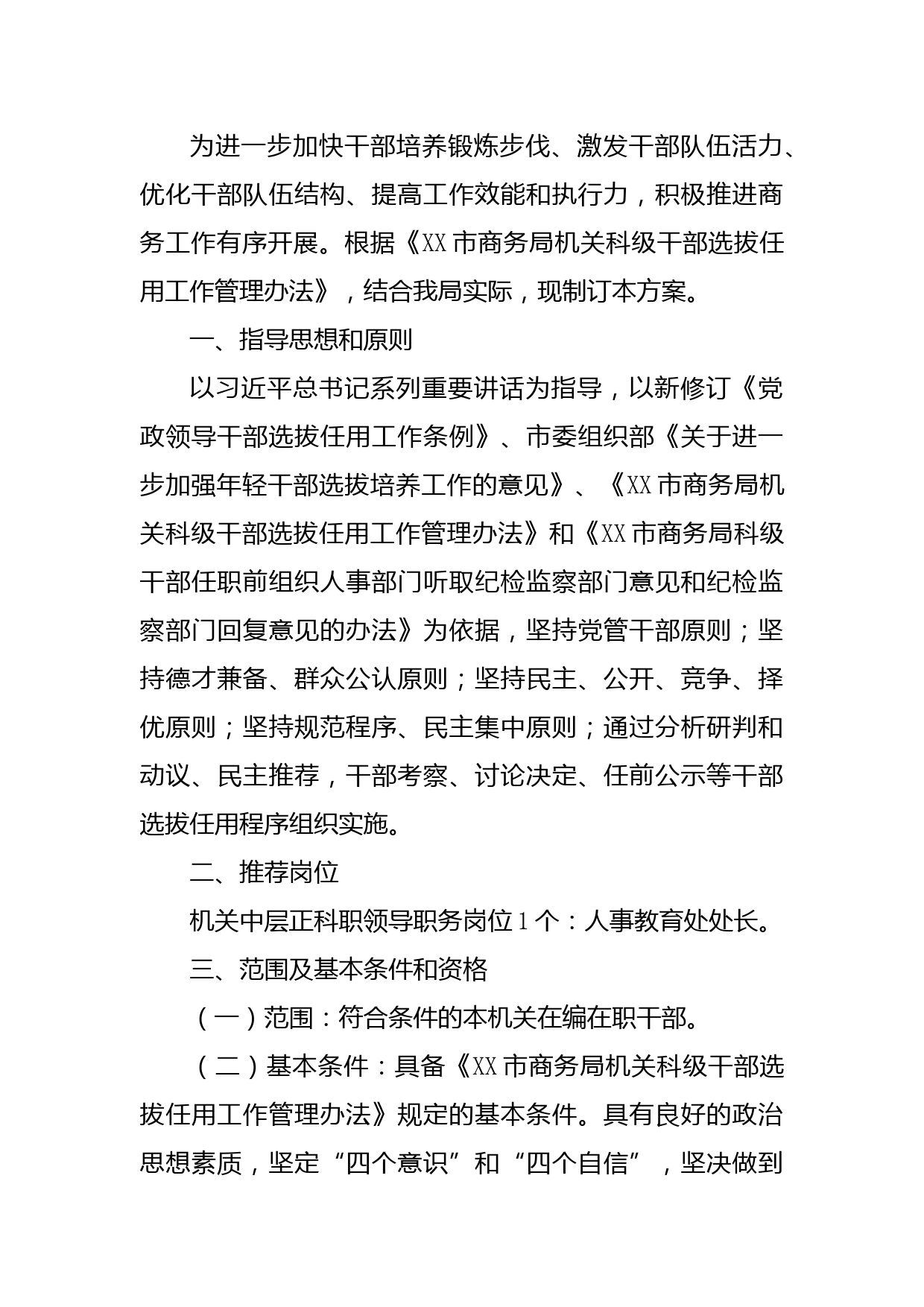 为进一步加快干部培养锻炼步伐、激发干部队伍活力、优化干部队伍结构、提高工作效能和执行力，积极推进商务工作有序开展。根据《XX市商务局机关科级干部选拔任用工作管理办法》，结合我局实际，现制订本方案。

一、指导思想和原则

以习近平总书记系列重要讲话为指导，以新修订《党政领导干部选拔任用工作条例》、市委组织部《关于进一步加强年轻干部选拔培养工作的意见》、《XX市商务局机关科级干部选拔任用工作管理办法》和《XX市商务局科级干部任职前组织人事部门听取纪检监察部门意见和纪检监察部门回复意见的办法》为依据，坚持党管干部原则；坚持德才兼备、群众公认原则；坚持民主、公开、竞争、择优原则；坚持规范程序、民主集中原则；通过分析研判和动议、民主推荐，干部考察、讨论决定、任前公示等干部选拔任用程序组织实施。

二、推荐岗位

机关中层正科职领导职务岗位1个：人事教育处处长。

三、范围及基本条件和资格

（一）范围：符合条件的本机关在编在职干部。

（二）基本条件：具备《XX市商务局机关科级干部选拔任用工作管理办法》规定的基本条件。具有良好的政治思想素质，坚定“四个意识”和“四个自信”，坚决做到